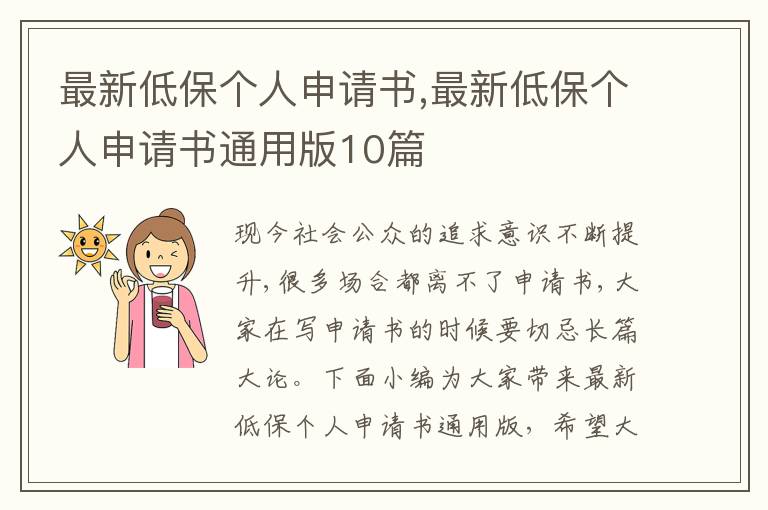 最新低保个人申请书,最新低保个人申请书通用版10篇

现今社会公众的追求意识不断提升，很多场合都离不了申请书，大家在写申请书的时候要切忌长篇大论。下面小编为大家带来最新低保个人申请书通用版，希望大